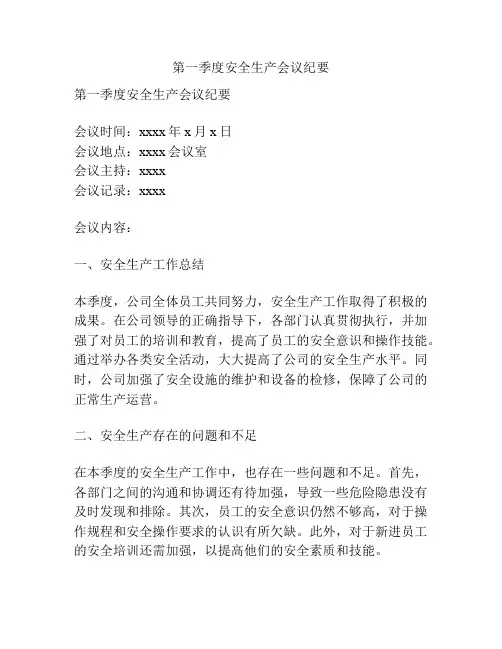 第一季度安全生产会议纪要

第一季度安全生产会议纪要

会议时间：xxxx 年 x 月 x 日
会议地点：xxxx 会议室
会议主持：xxxx
会议记录：xxxx

会议内容：

一、安全生产工作总结

本季度，公司全体员工共同努力，安全生产工作取得了积极的成果。在公司领导的正确指导下，各部门认真贯彻执行，并加强了对员工的培训和教育，提高了员工的安全意识和操作技能。通过举办各类安全活动，大大提高了公司的安全生产水平。同时，公司加强了安全设施的维护和设备的检修，保障了公司的正常生产运营。

二、安全生产存在的问题和不足

在本季度的安全生产工作中，也存在一些问题和不足。首先，各部门之间的沟通和协调还有待加强，导致一些危险隐患没有及时发现和排除。其次，员工的安全意识仍然不够高，对于操作规程和安全操作要求的认识有所欠缺。此外，对于新进员工的安全培训还需加强，以提高他们的安全素质和技能。